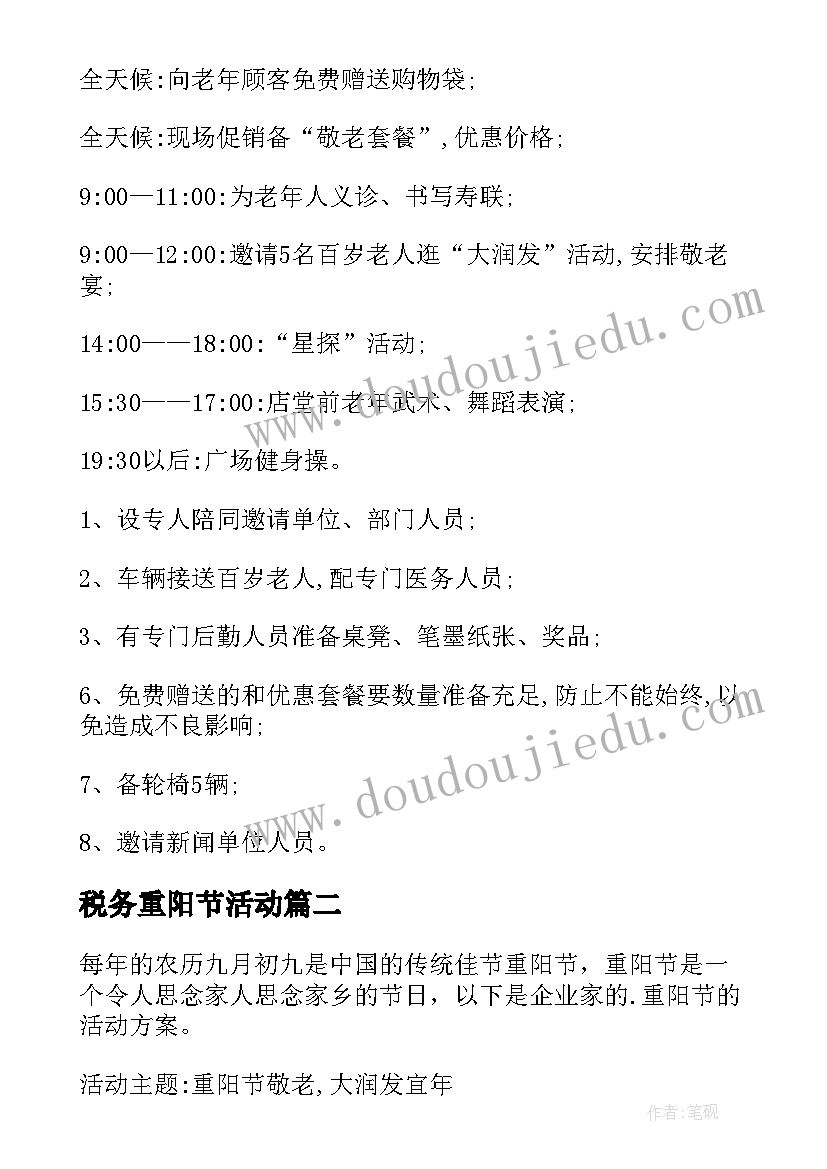 全天候:向老年顾客免费赠送购物袋;

全天候:现场促销备“敬老套餐”,优惠价格;

9:00—11:00:为老年人义诊、书写寿联;

9:00—12:00:邀请5名百岁老人逛“大润发”活动,安排敬老宴;

14:00——18:00:“星探”活动;

15:30——17:00:店堂前老年武术、舞蹈表演;

19:30以后:广场健身操。

1、设专人陪同邀请单位、部门人员;

2、车辆接送百岁老人,配专门医务人员;

3、有专门后勤人员准备桌凳、笔墨纸张、奖品;

6、免费赠送的和优惠套餐要数量准备充足,防止不能始终,以免造成不良影响;

7、备轮椅5辆;

8、邀请新闻单位人员。

税务重阳节活动篇二

每年的农历九月初九是中国的传统佳节重阳节，重阳节是一个令人思念家人思念家乡的节日，以下是企业家的.重阳节的活动方案。

活动主题:重阳节敬老,大润发宜年

www.doudoujiedu.com

www.doudoujiedu.com

作者:笔砚